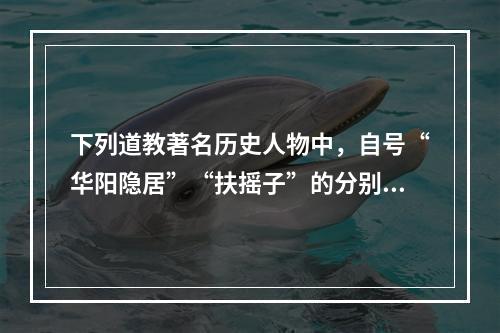 下列道教著名历史人物中，自号“华阳隐居”“扶摇子”的分别…